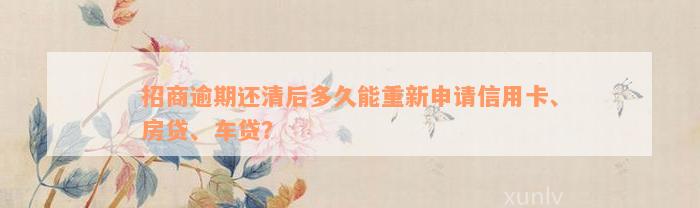 招商逾期还清后多久能重新申请信用卡、房贷、车贷？

xunlv